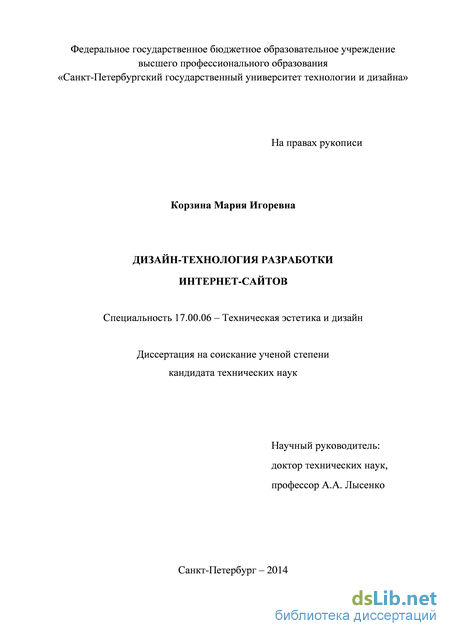 Федеральное государственное бюджетное образовательное учреждение высшего профессионального образования «Санкт-Петербургский государственный университет технологии и дизайна»

На правах рукописи

Корзина Мария Игоревна

ДИЗАЙН-ТЕХНОЛОГИЯ РАЗРАБОТКИ ИНТЕРНЕТ-САЙТОВ

Специальность 17.00.06 – Техническая эстетика и дизайн

Диссертация на соискание ученой степени кандидата технических наук

Научный руководитель:
доктор технических наук,
профессор А.А. Лысенко

Санкт-Петербург – 2014

dsLib.net
библиотека диссертаций